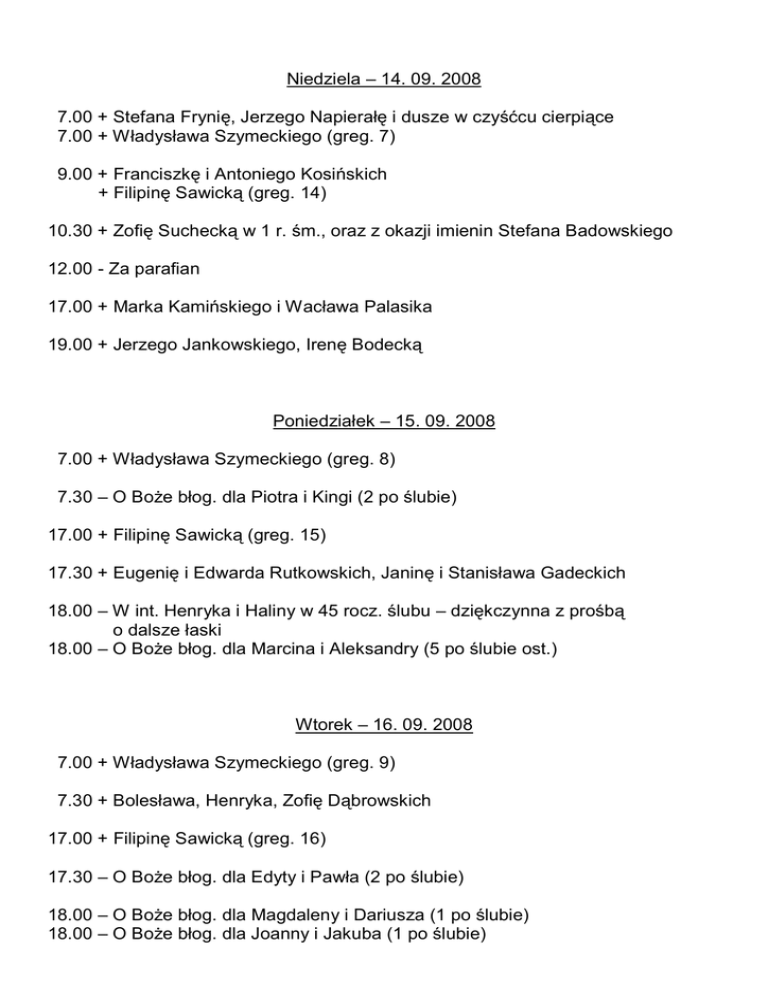 Niedziela – 14. 09. 2008

7.00 + Stefana Frynię, Jerzego Napierałę i dusze w czyśćcu cierpiące
7.00 + Władysława Szymeckiego (greg. 7)

9.00 + Franciszkę i Antoniego Kosińskich
+ Filipinę Sawicką (greg. 14)

10.30 + Zofię Suchecką w 1 r. śm., oraz z okazji imienin Stefana Badowskiego

12.00 - Za parafian

17.00 + Marka Kamińskiego i Wacława Palasika

19.00 + Jerzego Jankowskiego, Irenę Bodecką

Poniedziałek – 15. 09. 2008

7.00 + Władysława Szymeckiego (greg. 8)

7.30 – O Boże błog. dla Piotra i Kingi (2 po ślubie)

17.00 + Filipinę Sawicką (greg. 15)

17.30 + Eugenię i Edwarda Rutkowskich, Janinę i Stanisława Gadeckich

18.00 – W int. Henryka i Haliny w 45 rocz. ślubu – dziękczynna z prośbą o dalsze łaski
18.00 – O Boże błog. dla Marcina i Aleksandry (5 po ślubie ost.)

Wtorek – 16. 09. 2008

7.00 + Władysława Szymeckiego (greg. 9)

7.30 + Bolesława, Henryka, Zofię Dąbrowskich

17.00 + Filipinę Sawicką (greg. 16)

17.30 – O Boże błog. dla Edyty i Pawła (2 po ślubie)

18.00 – O Boże błog. dla Magdaleny i Dariusza (1 po ślubie)
18.00 – O Boże błog. dla Joanny i Jakuba (1 po ślubie)